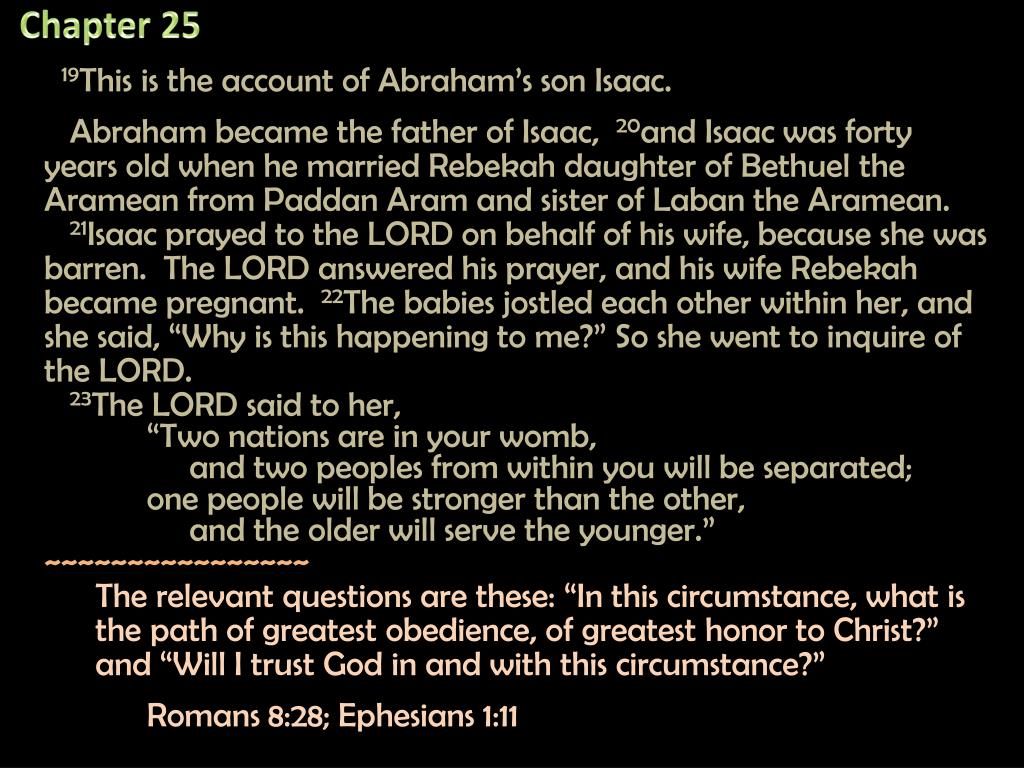 Chapter 25

$^{19}$This is the account of Abraham's son Isaac.

Abraham became the father of Isaac, $^{20}$and Isaac was forty years old when he married Rebekah daughter of Bethuel the Aramean from Paddan Aram and sister of Laban the Aramean.

$^{21}$Isaac prayed to the LORD on behalf of his wife, because she was barren. The LORD answered his prayer, and his wife Rebekah became pregnant. $^{22}$The babies jostled each other within her, and she said, "Why is this happening to me?" So she went to inquire of the LORD.

$^{23}$The LORD said to her,
"Two nations are in your womb,
and two peoples from within you will be separated;
one people will be stronger than the other,
and the older will serve the younger."

~~~~~~~~~~~~~~~~~~

The relevant questions are these: "In this circumstance, what is the path of greatest obedience, of greatest honor to Christ?" and "Will I trust God in and with this circumstance?"

Romans 8:28; Ephesians 1:11